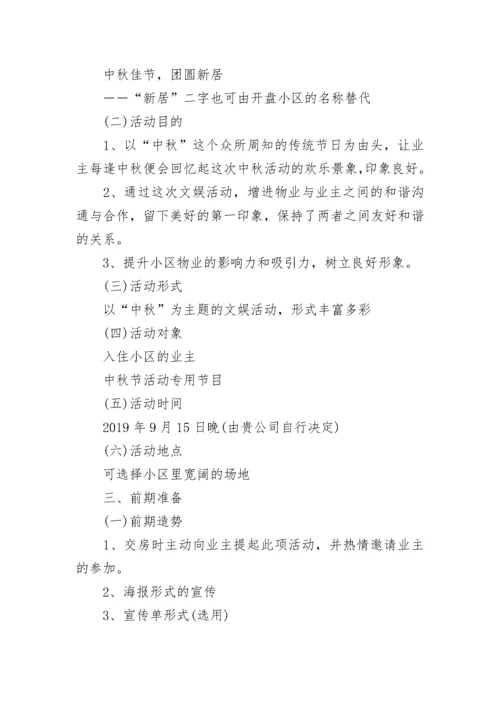 中秋佳节，团圆新居

——“新居”二字也可由开盘小区的名称替代

(二)活动目的

1、以“中秋”这个众所周知的传统节日为由头，让业主每逢中秋便会回忆起这次中秋活动的欢乐景象，印象良好。

2、通过这次文娱活动，增进物业与业主之间的和谐沟通与合作，留下美好的第一印象，保持了两者之间友好和谐的关系。

3、提升小区物业的影响力和吸引力，树立良好形象。

(三)活动形式

以“中秋”为主题的文娱活动，形式丰富多彩

(四)活动对象

入住小区的业主

中秋节活动专用节目

(五)活动时间

2019 年 9 月 15 日晚(由贵公司自行决定)

(六)活动地点

可选择小区里宽阔的场地

三、前期准备

(一)前期造势

1、交房时主动向业主提起此项活动，并热情邀请业主的参加。

2、海报形式的宣传

3、宣传单形式(选用)